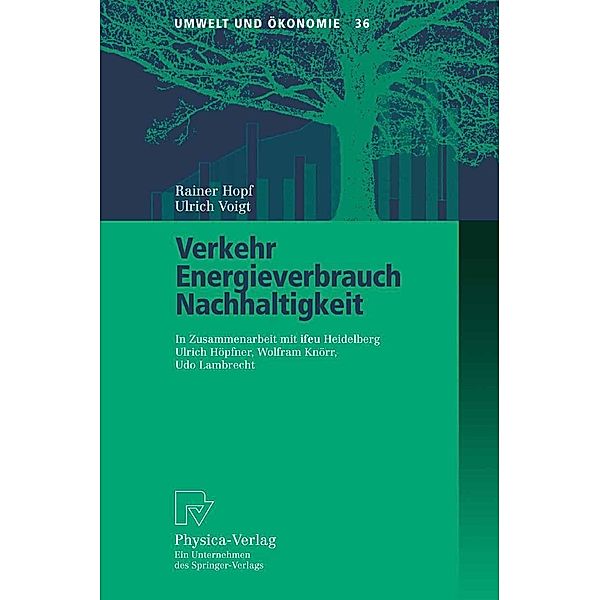 UMWELT UND ÖKONOMIE 36

Rainer Hopf
Ulrich Voigt

Verkehr
Energieverbrauch
Nachhaltigkeit

In Zusammenarbeit mit ifeu Heidelberg
Ulrich Höpfner, Wolfram Knörr,
Udo Lambrecht

Physica-Verlag
Ein Unternehmen
des Springer-Verlags